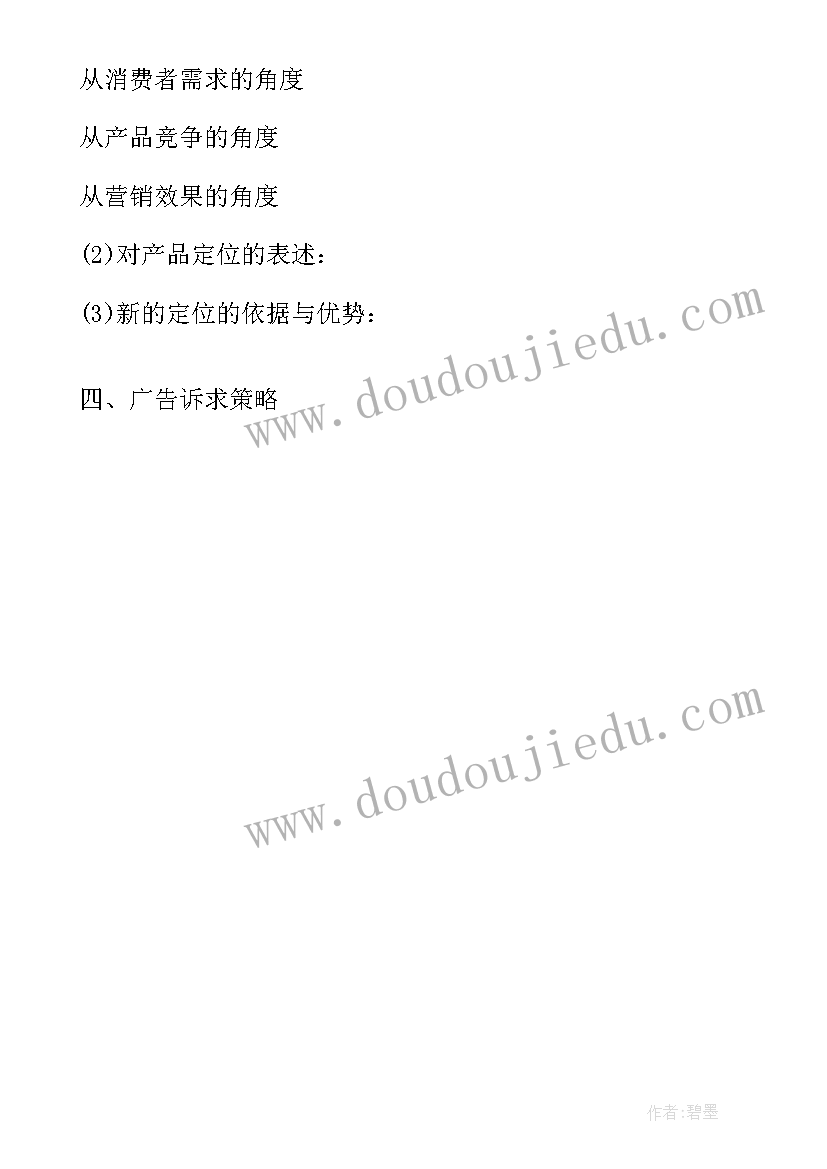 从消费者需求的角度

从产品竞争的角度

从营销效果的角度

(2)对产品定位的表述：

(3)新的定位的依据与优势：

四、广告诉求策略

www.doudoujiedu.com

www.doudoujiedu.com

作者:碧墨